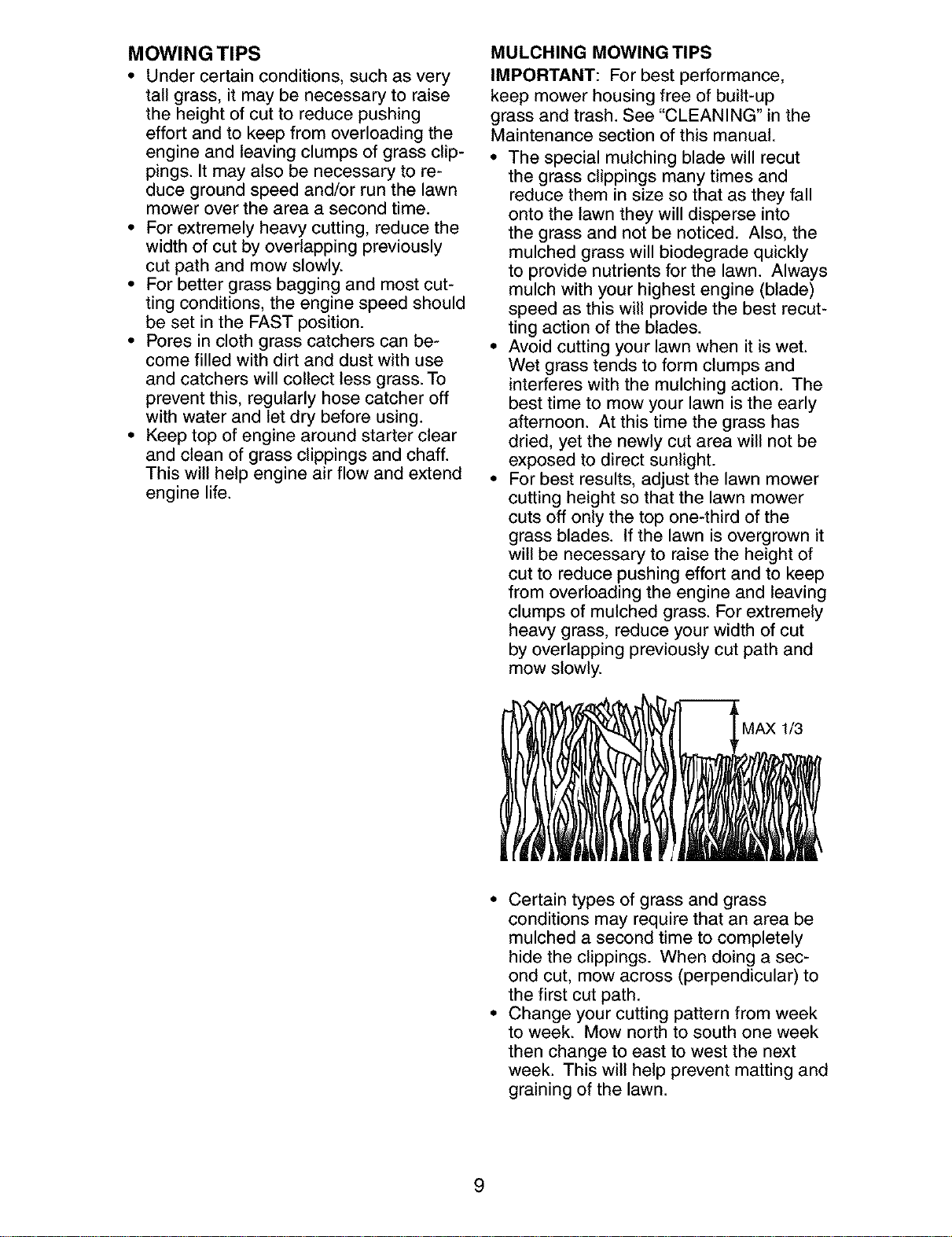 MOWING TIPS

• Under certain conditions, such as very tall grass, it may be necessary to raise the height of cut to reduce pushing effort and to keep from overloading the engine and leaving clumps of grass clippings. It may also be necessary to reduce ground speed and/or run the lawn mower over the area a second time.
• For extremely heavy cutting, reduce the width of cut by overlapping previously cut path and mow slowly.
• For better grass bagging and most cutting conditions, the engine speed should be set in the FAST position.
• Pores in cloth grass catchers can become filled with dirt and dust with use and catchers will collect less grass. To prevent this, regularly hose catcher off with water and let dry before using.
• Keep top of engine around starter clear and clean of grass clippings and chaff. This will help engine air flow and extend engine life.

MULCHING MOWING TIPS

IMPORTANT: For best performance, keep mower housing free of built-up grass and trash. See "CLEANING" in the Maintenance section of this manual.

• The special mulching blade will recut the grass clippings many times and reduce them in size so that as they fall onto the lawn they will disperse into the grass and not be noticed. Also, the mulched grass will biodegrade quickly to provide nutrients for the lawn. Always mulch with your highest engine (blade) speed as this will provide the best recutting action of the blades.
• Avoid cutting your lawn when it is wet. Wet grass tends to form clumps and interferes with the mulching action. The best time to mow your lawn is the early afternoon. At this time the grass has dried, yet the newly cut area will not be exposed to direct sunlight.
• For best results, adjust the lawn mower cutting height so that the lawn mower cuts off only the top one-third of the grass blades. If the lawn is overgrown it will be necessary to raise the height of cut to reduce pushing effort and to keep from overloading the engine and leaving clumps of mulched grass. For extremely heavy grass, reduce your width of cut by overlapping previously cut path and mow slowly.

MAX 1/3

• Certain types of grass and grass conditions may require that an area be mulched a second time to completely hide the clippings. When doing a second cut, mow across (perpendicular) to the first cut path.
• Change your cutting pattern from week to week. Mow north to south one week then change to east to west the next week. This will help prevent matting and graining of the lawn.

9